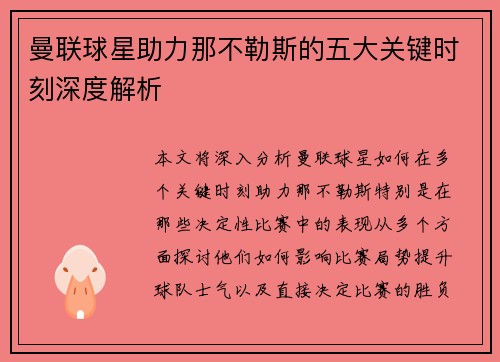 曼联球星助力那不勒斯的五大关键时刻深度解析

本文将深入分析曼联球星如何在多个关键时刻助力那不勒斯特别是在那些决定性比赛中的表现从多个方面探讨他们如何影响比赛局势提升球队士气以及直接决定比赛的胜负